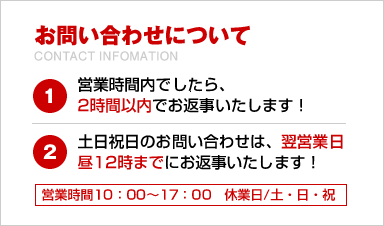 お問い合わせについて
CONTACT INFOMATION

1
営業時間内でしたら、2時間以内でお返事いたします！

2
土日祝日のお問い合わせは、翌営業日昼12時までにお返事いたします！

営業時間10：00～17：00　休業日/土・日・祝